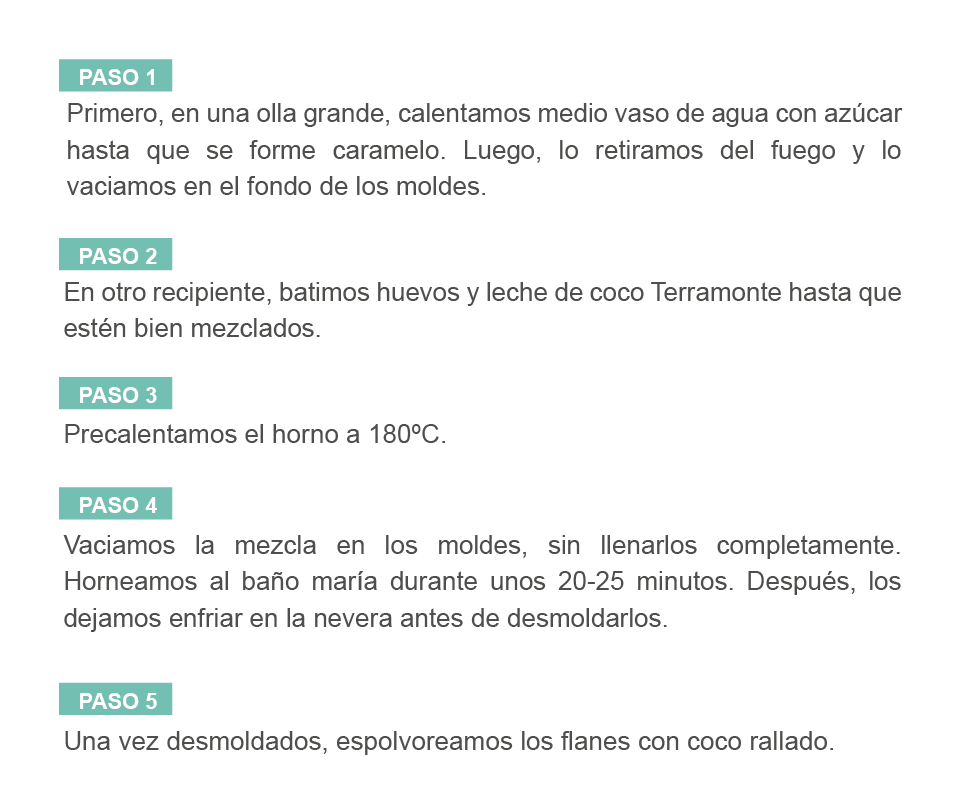 PASO 1

Primero, en una olla grande, calentamos medio vaso de agua con azúcar hasta que se forme caramelo. Luego, lo retiramos del fuego y lo vaciamos en el fondo de los moldes.

PASO 2

En otro recipiente, batimos huevos y leche de coco Terramonte hasta que estén bien mezclados.

PASO 3

Precalentamos el horno a 180ºC.

PASO 4

Vaciamos la mezcla en los moldes, sin llenarlos completamente. Horneamos al baño maría durante unos 20-25 minutos. Después, los dejamos enfriar en la nevera antes de desmoldarlos.

PASO 5

Una vez desmoldados, espolvoreamos los flanes con coco rallado.